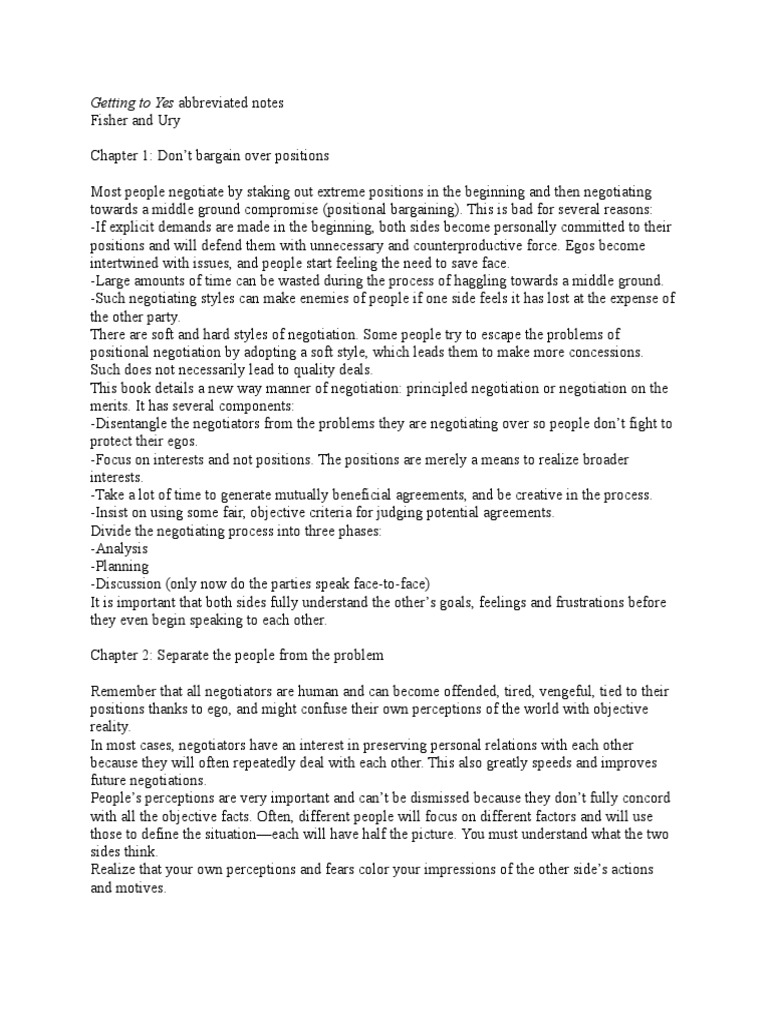 Getting to Yes abbreviated notes
Fisher and Ury

Chapter 1: Don't bargain over positions

Most people negotiate by staking out extreme positions in the beginning and then negotiating towards a middle ground compromise (positional bargaining). This is bad for several reasons:
-If explicit demands are made in the beginning, both sides become personally committed to their positions and will defend them with unnecessary and counterproductive force. Egos become intertwined with issues, and people start feeling the need to save face.
-Large amounts of time can be wasted during the process of haggling towards a middle ground.
-Such negotiating styles can make enemies of people if one side feels it has lost at the expense of the other party.
There are soft and hard styles of negotiation. Some people try to escape the problems of positional negotiation by adopting a soft style, which leads them to make more concessions. Such does not necessarily lead to quality deals.
This book details a new way manner of negotiation: principled negotiation or negotiation on the merits. It has several components:
-Disentangle the negotiators from the problems they are negotiating over so people don't fight to protect their egos.
-Focus on interests and not positions. The positions are merely a means to realize broader interests.
-Take a lot of time to generate mutually beneficial agreements, and be creative in the process.
-Insist on using some fair, objective criteria for judging potential agreements.
Divide the negotiating process into three phases:
-Analysis
-Planning
-Discussion (only now do the parties speak face-to-face)
It is important that both sides fully understand the other's goals, feelings and frustrations before they even begin speaking to each other.

Chapter 2: Separate the people from the problem

Remember that all negotiators are human and can become offended, tired, vengeful, tied to their positions thanks to ego, and might confuse their own perceptions of the world with objective reality.
In most cases, negotiators have an interest in preserving personal relations with each other because they will often repeatedly deal with each other. This also greatly speeds and improves future negotiations.
People's perceptions are very important and can't be dismissed because they don't fully concord with all the objective facts. Often, different people will focus on different factors and will use those to define the situation—each will have half the picture. You must understand what the two sides think.
Realize that your own perceptions and fears color your impressions of the other side's actions and motives.